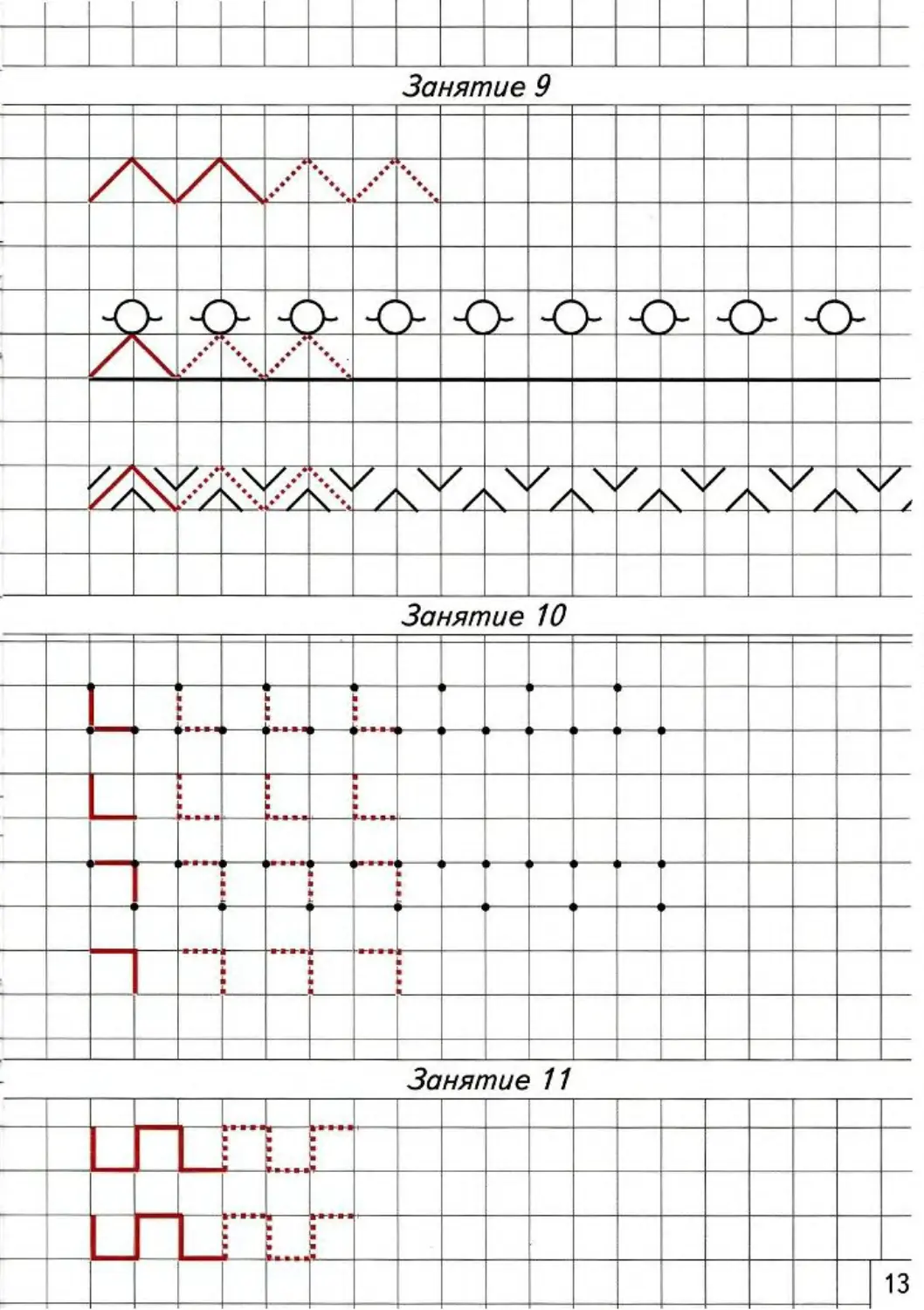 Занятие 9

Занятие 10

Занятие 11

13